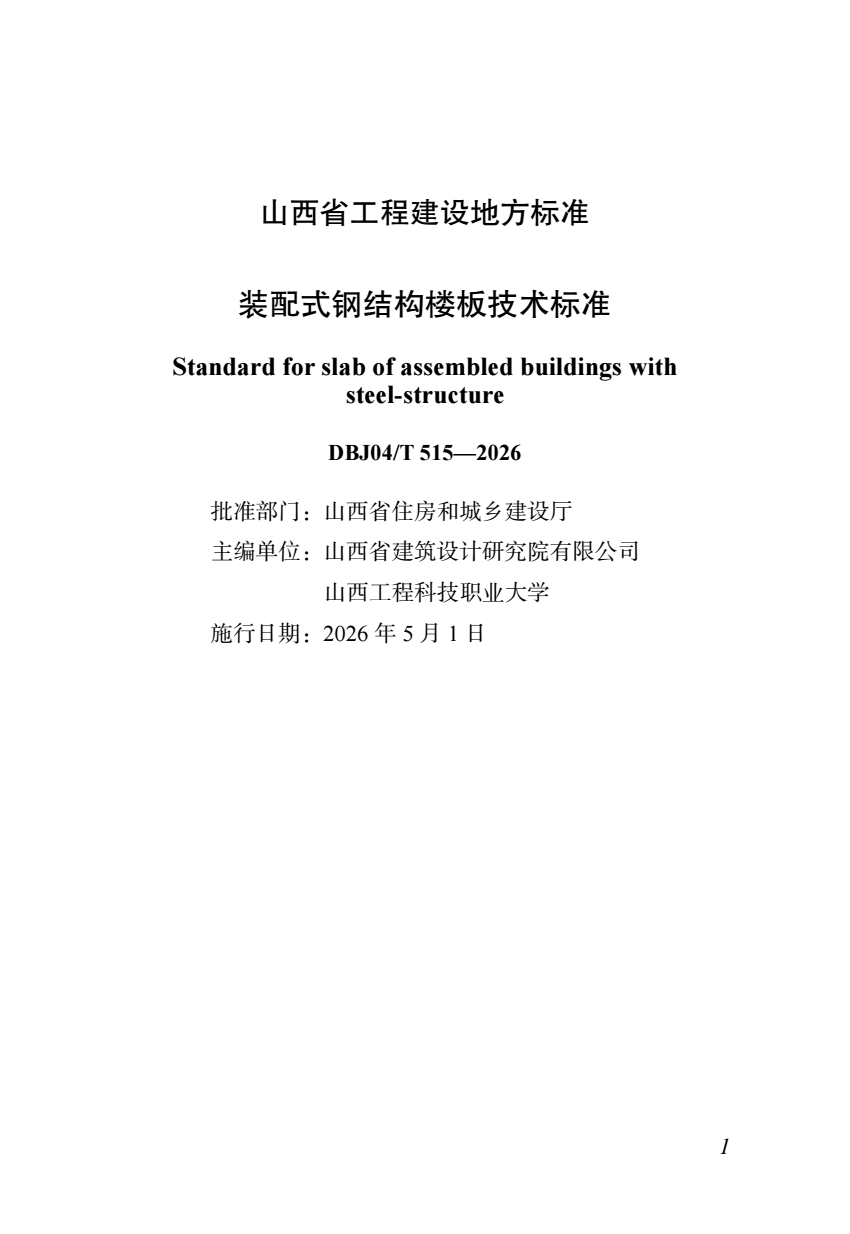 山西省工程建设地方标准

装配式钢结构楼板技术标准

Standard for slab of assembled buildings with steel-structure

DBJ04/T 515—2026

批准部门：山西省住房和城乡建设厅
主编单位：山西省建筑设计研究院有限公司
山西工程科技职业大学
施行日期：2026年5月1日

1